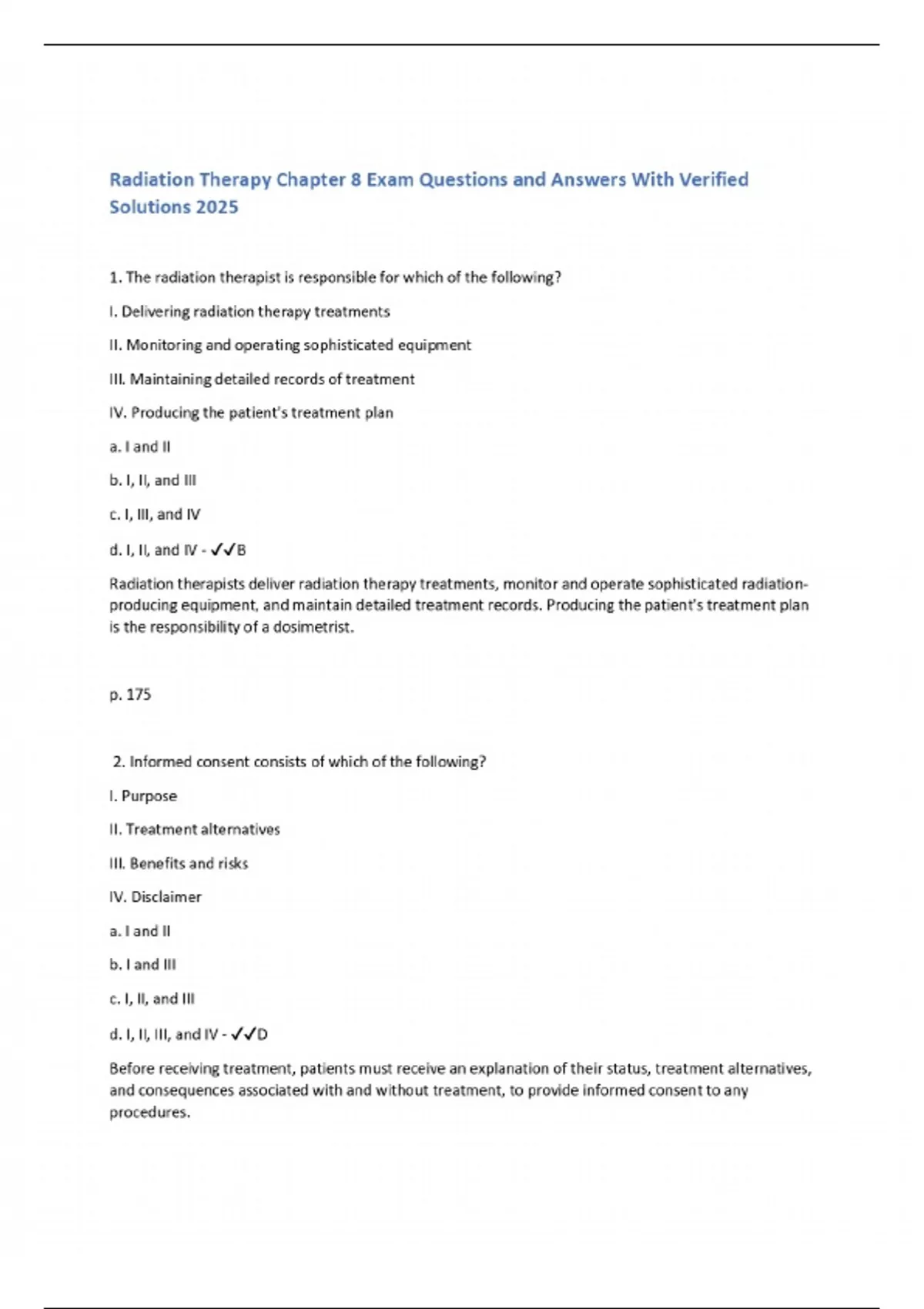 Radiation Therapy Chapter 8 Exam Questions and Answers With Verified Solutions 2025

1. The radiation therapist is responsible for which of the following?

I. Delivering radiation therapy treatments

II. Monitoring and operating sophisticated equipment

III. Maintaining detailed records of treatment

IV. Producing the patient's treatment plan

a. I and II

b. I, II, and III

c. I, III, and IV

d. I, II, and IV - ✓✓B

Radiation therapists deliver radiation therapy treatments, monitor and operate sophisticated radiation-producing equipment, and maintain detailed treatment records. Producing the patient's treatment plan is the responsibility of a dosimetrist.

p. 175

2. Informed consent consists of which of the following?

I. Purpose

II. Treatment alternatives

III. Benefits and risks

IV. Disclaimer

a. I and II

b. I and III

c. I, II, and III

d. I, II, III, and IV - ✓✓D

Before receiving treatment, patients must receive an explanation of their status, treatment alternatives, and consequences associated with and without treatment, to provide informed consent to any procedures.